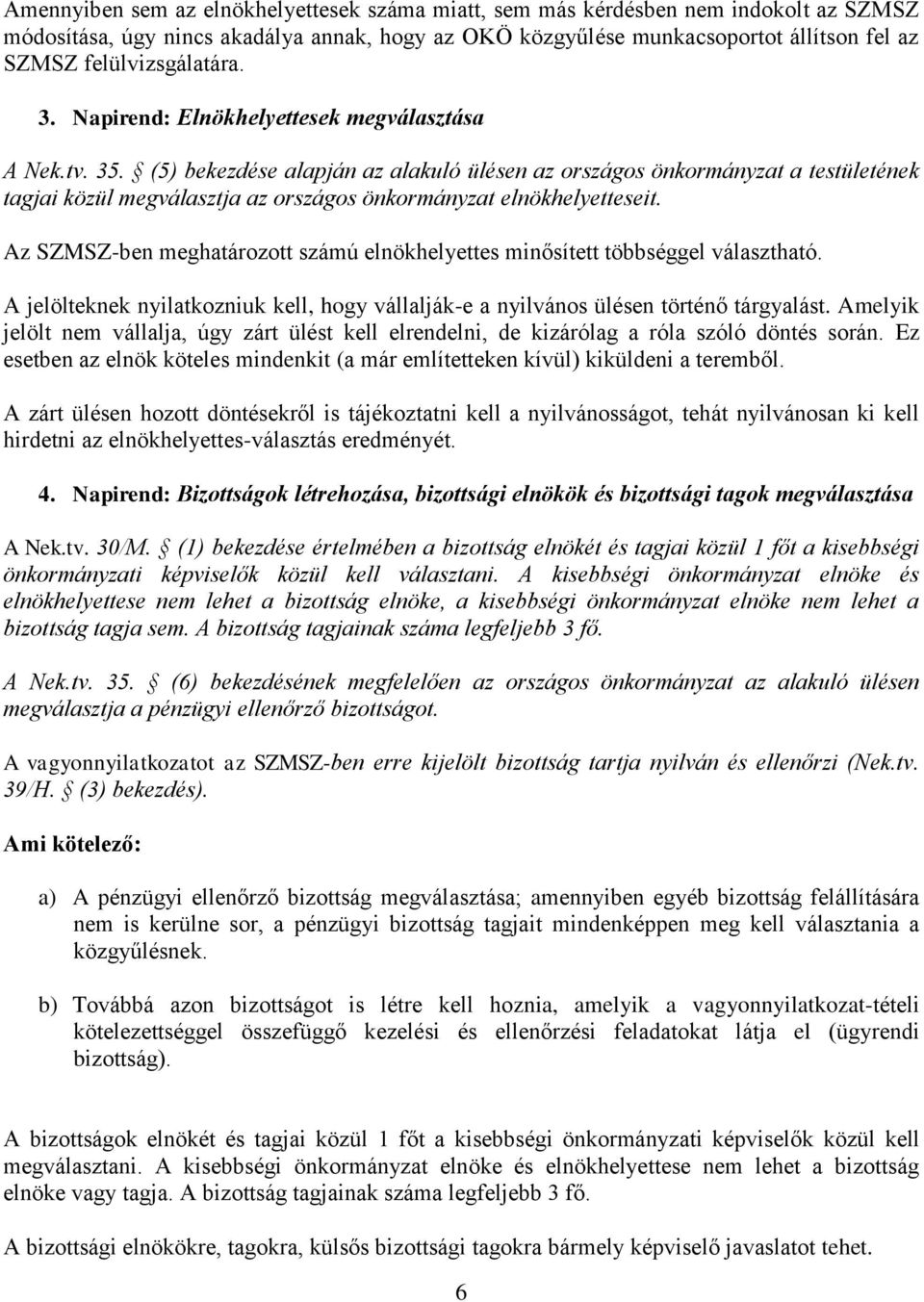 Amennyiben sem az elnökhelyettesek száma miatt, sem más kérdésben nem indokolt az SZMSZ módosítása, úgy nincs akadálya annak, hogy az OKÖ közgyűlése munkacsoportot állítson fel az SZMSZ felülvizsgálatára.

3. Napirend: Elnökhelyettesek megválasztása

A Nek.tv. 35. § (5) bekezdése alapján az alakuló ülésen az országos önkormányzat a testületének tagjai közül megválasztja az országos önkormányzat elnökhelyetteseit.

Az SZMSZ-ben meghatározott számú elnökhelyettes minősített többséggel választható.

A jelölteknek nyilatkozniuk kell, hogy vállalják-e a nyilvános ülésen történő tárgyalást. Amelyik jelölt nem vállalja, úgy zárt ülést kell elrendelni, de kizárólag a róla szóló döntés során. Ez esetben az elnök köteles mindenkit (a már említetteken kívül) kiküldeni a teremből.

A zárt ülésen hozott döntésekről is tájékoztatni kell a nyilvánosságot, tehát nyilvánosan ki kell hirdetni az elnökhelyettes-választás eredményét.

4. Napirend: Bizottságok létrehozása, bizottsági elnökök és bizottsági tagok megválasztása

A Nek.tv. 30/M. § (1) bekezdése értelmében a bizottság elnökét és tagjai közül 1 főt a kisebbségi önkormányzati képviselők közül kell választani. A kisebbségi önkormányzat elnöke és elnökhelyettese nem lehet a bizottság elnöke, a kisebbségi önkormányzat elnöke nem lehet a bizottság tagja sem. A bizottság tagjainak száma legfeljebb 3 fő.

A Nek.tv. 35. § (6) bekezdésének megfelelően az országos önkormányzat az alakuló ülésen megválasztja a pénzügyi ellenőrző bizottságot.

A vagyonnyilatkozatot az SZMSZ-ben erre kijelölt bizottság tartja nyilván és ellenőrzi (Nek.tv. 39/H. § (3) bekezdés).

Ami kötelező:

a) A pénzügyi ellenőrző bizottság megválasztása; amennyiben egyéb bizottság felállítására nem is kerülne sor, a pénzügyi bizottság tagjait mindenképpen meg kell választania a közgyűlésnek.

b) Továbbá azon bizottságot is létre kell hoznia, amelyik a vagyonnyilatkozat-tételi kötelezettséggel összefüggő kezelési és ellenőrzési feladatokat látja el (ügyrendi bizottság).

A bizottságok elnökét és tagjai közül 1 főt a kisebbségi önkormányzati képviselők közül kell megválasztani. A kisebbségi önkormányzat elnöke és elnökhelyettese nem lehet a bizottság elnöke vagy tagja. A bizottság tagjainak száma legfeljebb 3 fő.

A bizottsági elnökökre, tagokra, külsős bizottsági tagokra bármely képviselő javaslatot tehet.

6